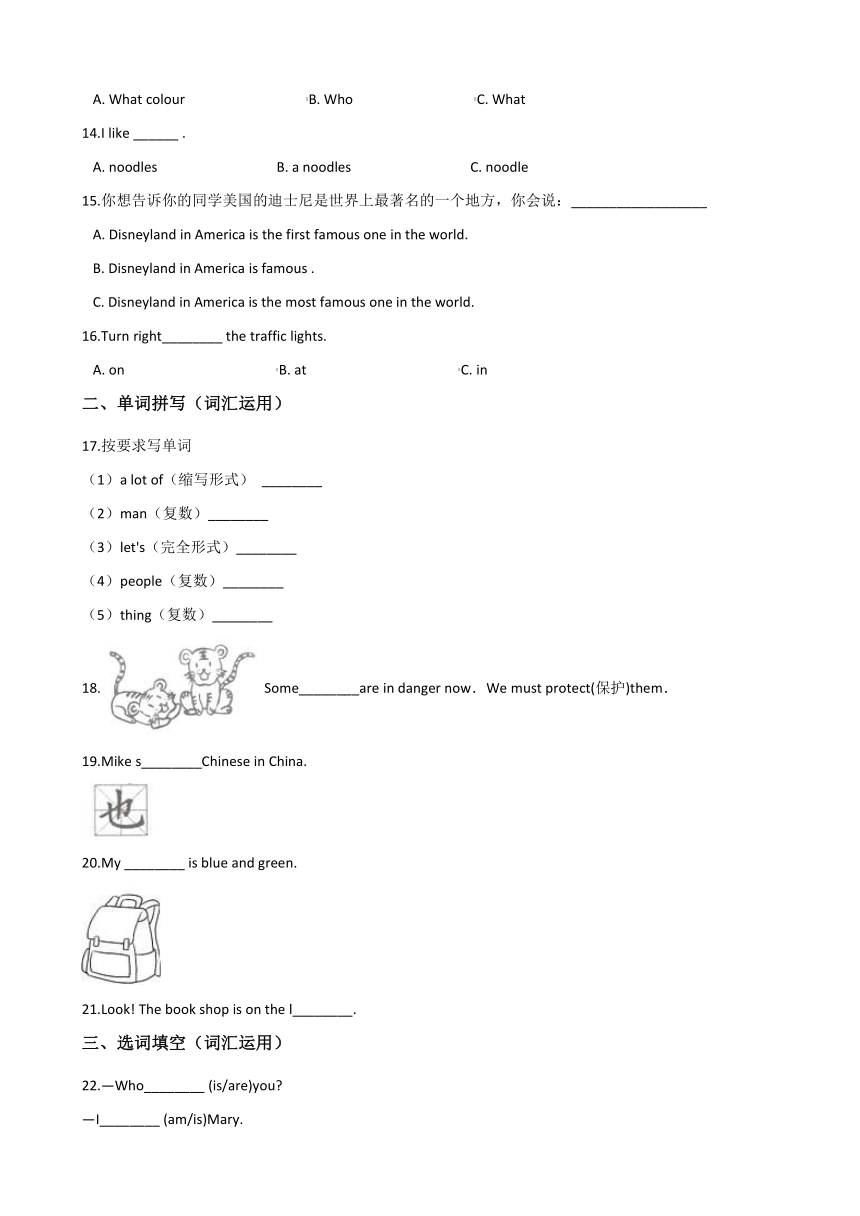 A. What colour B. Who C. What

14.I like ______ .

A. noodles B. a noodles C. noodle

15.你想告诉你的同学美国的迪士尼是世界上最著名的一个地方，你会说：__________________

A. Disneyland in America is the first famous one in the world.

B. Disneyland in America is famous .

C. Disneyland in America is the most famous one in the world.

16.Turn right________ the traffic lights.

A. on B. at C. in

二、单词拼写（词汇运用）

17.按要求写单词

（1）a lot of（缩写形式） ________

（2）man（复数）________

（3）let's（完全形式）________

（4）people（复数）________

（5）thing（复数）________

18. Some________are in danger now. We must protect(保护)them.

19.Mike s________Chinese in China.

也

20.My ________ is blue and green.

21.Look! The book shop is on the l________.

三、选词填空（词汇运用）

22.—Who________ (is/are)you?

—I________ (am/is)Mary.